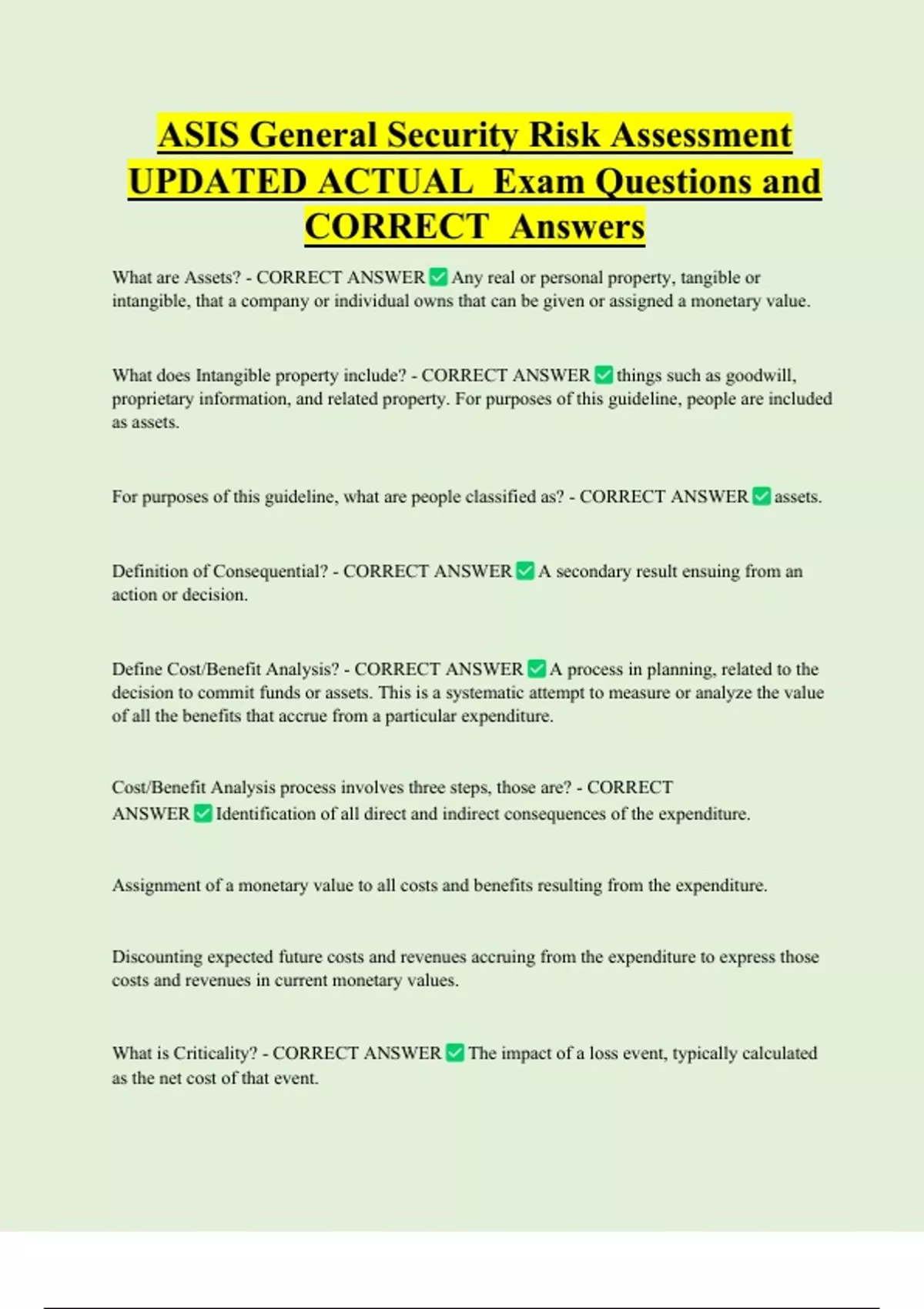 ASIS General Security Risk Assessment UPDATED ACTUAL Exam Questions and CORRECT Answers

What are Assets? - CORRECT ANSWER ✅ Any real or personal property, tangible or intangible, that a company or individual owns that can be given or assigned a monetary value.

What does Intangible property include? - CORRECT ANSWER ✅ things such as goodwill, proprietary information, and related property. For purposes of this guideline, people are included as assets.

For purposes of this guideline, what are people classified as? - CORRECT ANSWER ✅ assets.

Definition of Consequential? - CORRECT ANSWER ✅ A secondary result ensuing from an action or decision.

Define Cost/Benefit Analysis? - CORRECT ANSWER ✅ A process in planning, related to the decision to commit funds or assets. This is a systematic attempt to measure or analyze the value of all the benefits that accrue from a particular expenditure.

Cost/Benefit Analysis process involves three steps, those are? - CORRECT ANSWER ✅ Identification of all direct and indirect consequences of the expenditure.

Assignment of a monetary value to all costs and benefits resulting from the expenditure.

Discounting expected future costs and revenues accruing from the expenditure to express those costs and revenues in current monetary values.

What is Criticality? - CORRECT ANSWER ✅ The impact of a loss event, typically calculated as the net cost of that event.